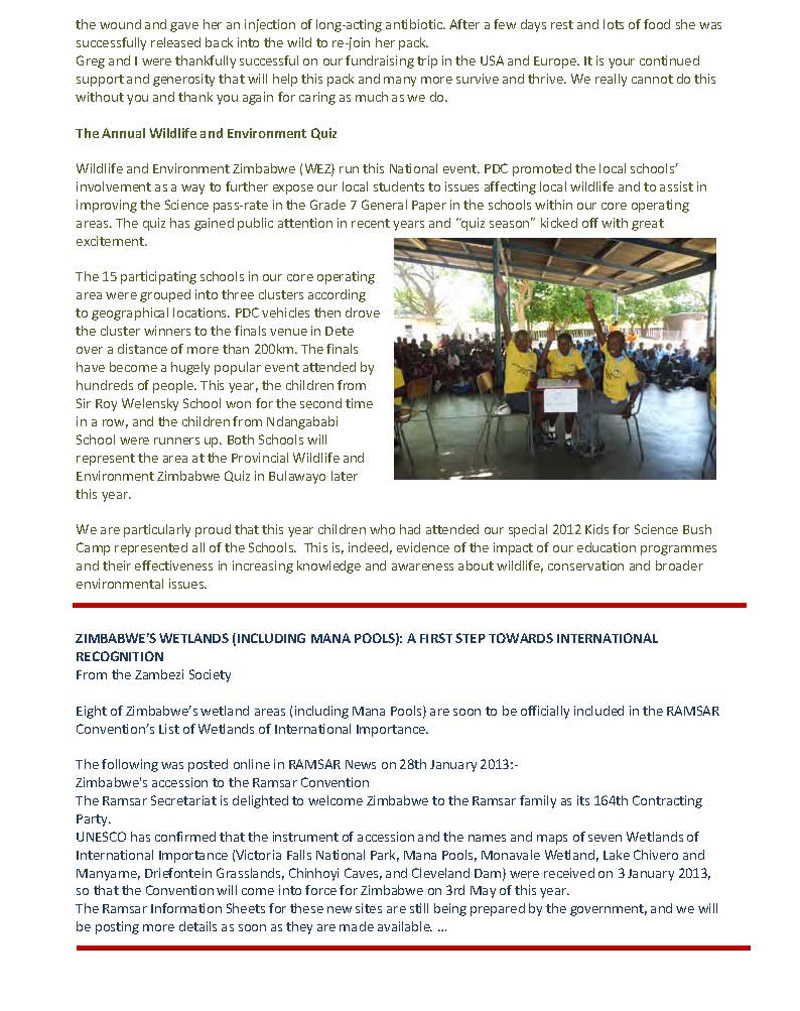 the wound and gave her an injection of long-acting antibiotic. After a few days rest and lots of food she was successfully released back into the wild to re-join her pack.
Greg and I were thankfully successful on our fundraising trip in the USA and Europe. It is your continued support and generosity that will help this pack and many more survive and thrive. We really cannot do this without you and thank you again for caring as much as we do.

The Annual Wildlife and Environment Quiz

Wildlife and Environment Zimbabwe (WEZ) run this National event. PDC promoted the local schools' involvement as a way to further expose our local students to issues affecting local wildlife and to assist in improving the Science pass-rate in the Grade 7 General Paper in the schools within our core operating areas. The quiz has gained public attention in recent years and "quiz season" kicked off with great excitement.

The 15 participating schools in our core operating area were grouped into three clusters according to geographical locations. PDC vehicles then drove the cluster winners to the finals venue in Dete over a distance of more than 200km. The finals have become a hugely popular event attended by hundreds of people. This year, the children from Sir Roy Welensky School won for the second time in a row, and the children from Ndangababi School were runners up. Both Schools will represent the area at the Provincial Wildlife and Environment Zimbabwe Quiz in Bulawayo later this year.

We are particularly proud that this year children who had attended our special 2012 Kids for Science Bush Camp represented all of the Schools. This is, indeed, evidence of the impact of our education programmes and their effectiveness in increasing knowledge and awareness about wildlife, conservation and broader environmental issues.

ZIMBABWE'S WETLANDS (INCLUDING MANA POOLS): A FIRST STEP TOWARDS INTERNATIONAL RECOGNITION
From the Zambezi Society

Eight of Zimbabwe's wetland areas (including Mana Pools) are soon to be officially included in the RAMSAR Convention's List of Wetlands of International Importance.

The following was posted online in RAMSAR News on 28th January 2013:-
Zimbabwe's accession to the Ramsar Convention
The Ramsar Secretariat is delighted to welcome Zimbabwe to the Ramsar family as its 164th Contracting Party.
UNESCO has confirmed that the instrument of accession and the names and maps of seven Wetlands of International Importance (Victoria Falls National Park, Mana Pools, Monavale Wetland, Lake Chivero and Manyame, Driefontein Grasslands, Chinhoyi Caves, and Cleveland Dam) were received on 3 January 2013, so that the Convention will come into force for Zimbabwe on 3rd May of this year.
The Ramsar Information Sheets for these new sites are still being prepared by the government, and we will be posting more details as soon as they are made available. ...